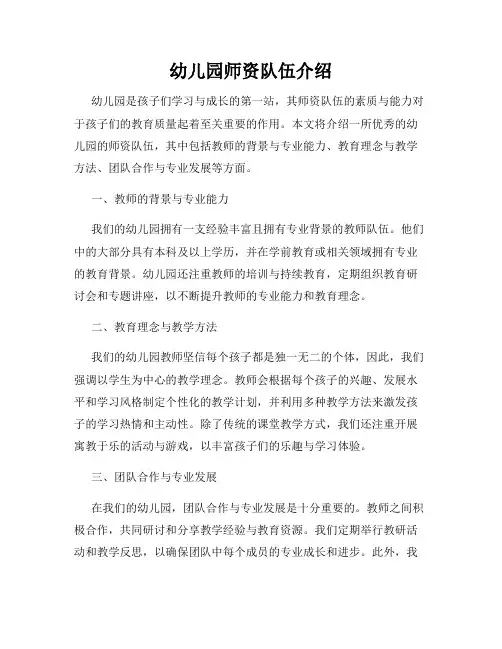 幼儿园师资队伍介绍

幼儿园是孩子们学习与成长的第一站，其师资队伍的素质与能力对于孩子们的教育质量起着至关重要的作用。本文将介绍一所优秀的幼儿园的师资队伍，其中包括教师的背景与专业能力、教育理念与教学方法、团队合作与专业发展等方面。

一、教师的背景与专业能力

我们的幼儿园拥有一支经验丰富且拥有专业背景的教师队伍。他们中的大部分具有本科及以上学历，并在学前教育或相关领域拥有专业的教育背景。幼儿园还注重教师的培训与持续教育，定期组织教育研讨会和专题讲座，以不断提升教师的专业能力和教育理念。

二、教育理念与教学方法

我们的幼儿园教师坚信每个孩子都是独一无二的个体，因此，我们强调以学生为中心的教学理念。教师会根据每个孩子的兴趣、发展水平和学习风格制定个性化的教学计划，并利用多种教学方法来激发孩子的学习热情和主动性。除了传统的课堂教学方式，我们还注重开展寓教于乐的活动与游戏，以丰富孩子们的乐趣与学习体验。

三、团队合作与专业发展

在我们的幼儿园，团队合作与专业发展是十分重要的。教师之间积极合作，共同研讨和分享教学经验与教育资源。我们定期举行教研活动和教学反思，以确保团队中每个成员的专业成长和进步。此外，我